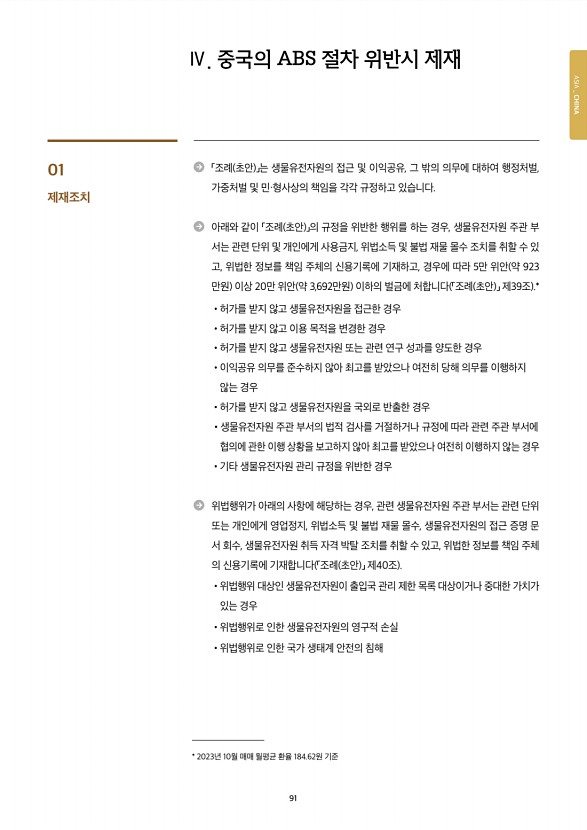 Ⅳ. 중국의 ABS 절차 위반시 제재

ASIA CHINA

01

제재조치

「조례(초안)」는 생물유전자원의 접근 및 이익공유, 그 밖의 의무에 대하여 행정처벌, 가중처벌 및 민·형사상의 책임을 각각 규정하고 있습니다.

아래와 같이 「조례(초안)」의 규정을 위반한 행위를 하는 경우, 생물유전자원 주관 부서는 관련 단위 및 개인에게 사용금지, 위법소득 및 불법 재물 몰수 조치를 취할 수 있고, 위법한 정보를 책임 주체의 신용기록에 기재하고, 경우에 따라 5만 위안(약 923만원) 이상 20만 위안(약 3,692만원) 이하의 벌금에 처합니다(「조례(초안)」 제39조).*

• 허가를 받지 않고 생물유전자원을 접근한 경우
• 허가를 받지 않고 이용 목적을 변경한 경우
• 허가를 받지 않고 생물유전자원 또는 관련 연구 성과를 양도한 경우
• 이익공유 의무를 준수하지 않아 최고를 받았으나 여전히 당해 의무를 이행하지 않는 경우
• 허가를 받지 않고 생물유전자원을 국외로 반출한 경우
• 생물유전자원 주관 부서의 법적 검사를 거절하거나 규정에 따라 관련 주관 부서에 협의에 관한 이행 상황을 보고하지 않아 최고를 받았으나 여전히 이행하지 않는 경우
• 기타 생물유전자원 관리 규정을 위반한 경우

위법행위가 아래의 사항에 해당하는 경우, 관련 생물유전자원 주관 부서는 관련 단위 또는 개인에게 영업정지, 위법소득 및 불법 재물 몰수, 생물유전자원의 접근 증명 문서 회수, 생물유전자원 취득 자격 박탈 조치를 취할 수 있고, 위법한 정보를 책임 주체의 신용기록에 기재합니다(「조례(초안)」 제40조).

• 위법행위 대상인 생물유전자원이 출입국 관리 제한 목록 대상이거나 중대한 가치가 있는 경우
• 위법행위로 인한 생물유전자원의 영구적 손실
• 위법행위로 인한 국가 생태계 안전의 침해

* 2023년 10월 매매 월평균 환율 184.62원 기준

91